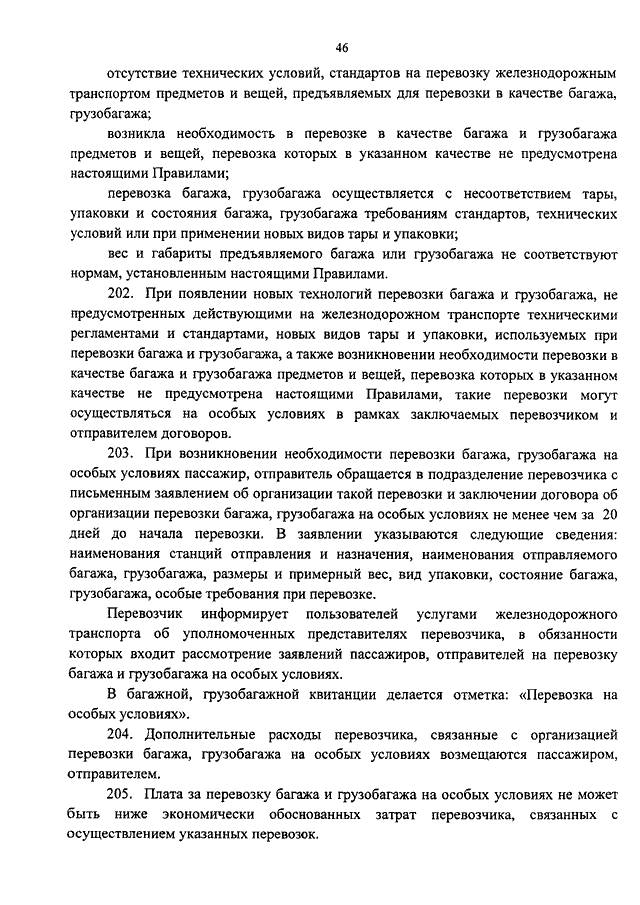 46

отсутствие технических условий, стандартов на перевозку железнодорожным транспортом предметов и вещей, предъявляемых для перевозки в качестве багажа, грузобагажа;

возникла необходимость в перевозке в качестве багажа и грузобагажа предметов и вещей, перевозка которых в указанном качестве не предусмотрена настоящими Правилами;

перевозка багажа, грузобагажа осуществляется с несоответствием тары, упаковки и состояния багажа, грузобагажа требованиям стандартов, технических условий или при применении новых видов тары и упаковки;

вес и габариты предъявляемого багажа или грузобагажа не соответствуют нормам, установленным настоящими Правилами.

202. При появлении новых технологий перевозки багажа и грузобагажа, не предусмотренных действующими на железнодорожном транспорте техническими регламентами и стандартами, новых видов тары и упаковки, используемых при перевозки багажа и грузобагажа, а также возникновении необходимости перевозки в качестве багажа и грузобагажа предметов и вещей, перевозка которых в указанном качестве не предусмотрена настоящими Правилами, такие перевозки могут осуществляться на особых условиях в рамках заключаемых перевозчиком и отправителем договоров.

203. При возникновении необходимости перевозки багажа, грузобагажа на особых условиях пассажир, отправитель обращается в подразделение перевозчика с письменным заявлением об организации такой перевозки и заключении договора об организации перевозки багажа, грузобагажа на особых условиях не менее чем за 20 дней до начала перевозки. В заявлении указываются следующие сведения: наименования станций отправления и назначения, наименования отправляемого багажа, грузобагажа, размеры и примерный вес, вид упаковки, состояние багажа, грузобагажа, особые требования при перевозке.

Перевозчик информирует пользователей услугами железнодорожного транспорта об уполномоченных представителях перевозчика, в обязанности которых входит рассмотрение заявлений пассажиров, отправителей на перевозку багажа и грузобагажа на особых условиях.

В багажной, грузобагажной квитанции делается отметка: «Перевозка на особых условиях».

204. Дополнительные расходы перевозчика, связанные с организацией перевозки багажа, грузобагажа на особых условиях возмещаются пассажиром, отправителем.

205. Плата за перевозку багажа и грузобагажа на особых условиях не может быть ниже экономически обоснованных затрат перевозчика, связанных с осуществлением указанных перевозок.